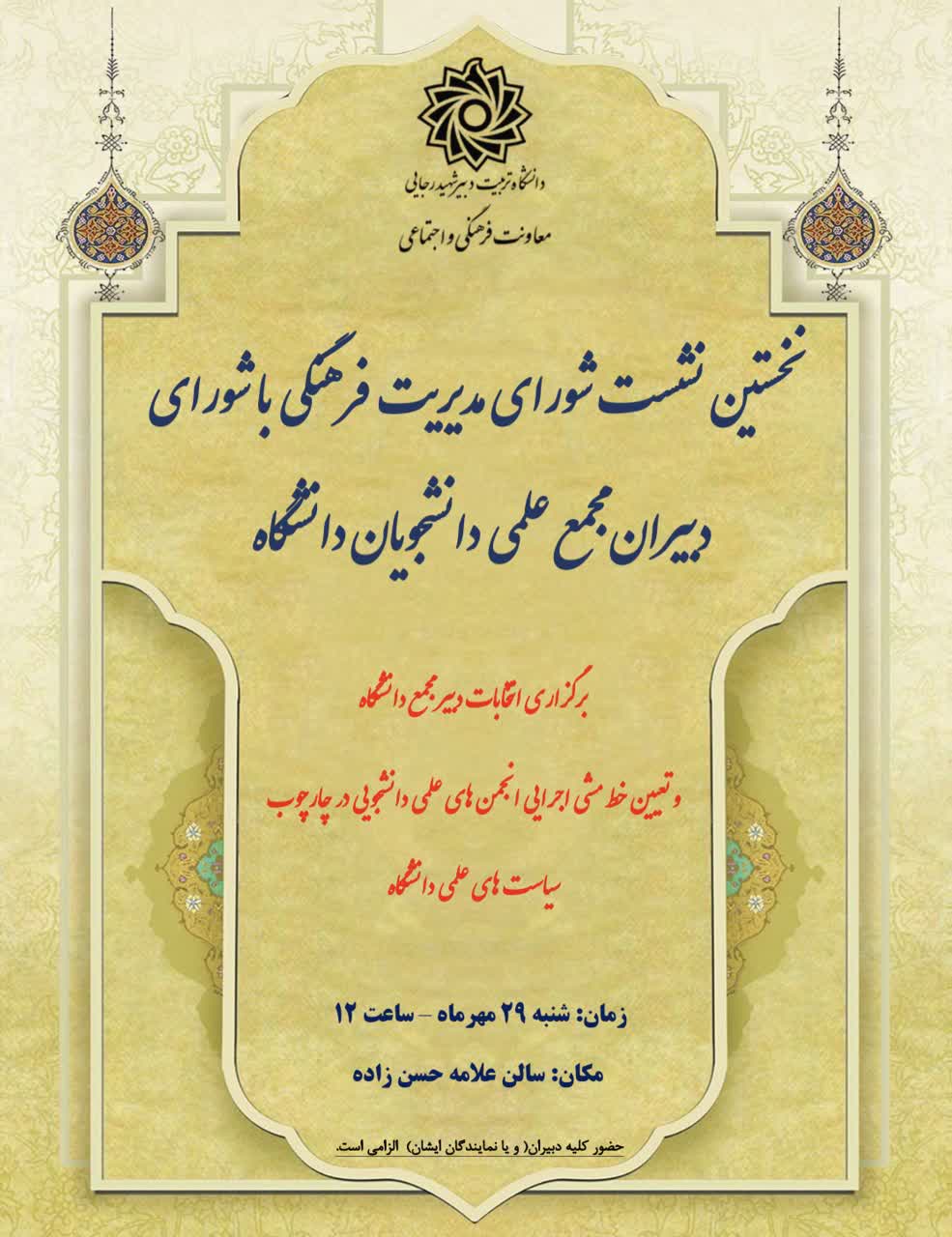 دانشگاه تربیت دبیر شهید رجایی
معاونت فرهنگی و اجتماعی

نخستین نشست شورای مدیریت فرهنگی با شورای دبیران مجمع علمی دانشجویان دانشگاه

برگزاری انتخابات دبیر مجمع دانشگاه

و تعیین خط مشی اجرایی انجمن های علمی دانشجویی در چارچوب سیاست های علمی دانشگاه

زمان: شنبه ۲۹ مهرماه - ساعت ۱۲

مکان: سالن علامه حسن زاده

حضور کلیه دبیران( و یا نمایندگان ایشان) الزامی است.